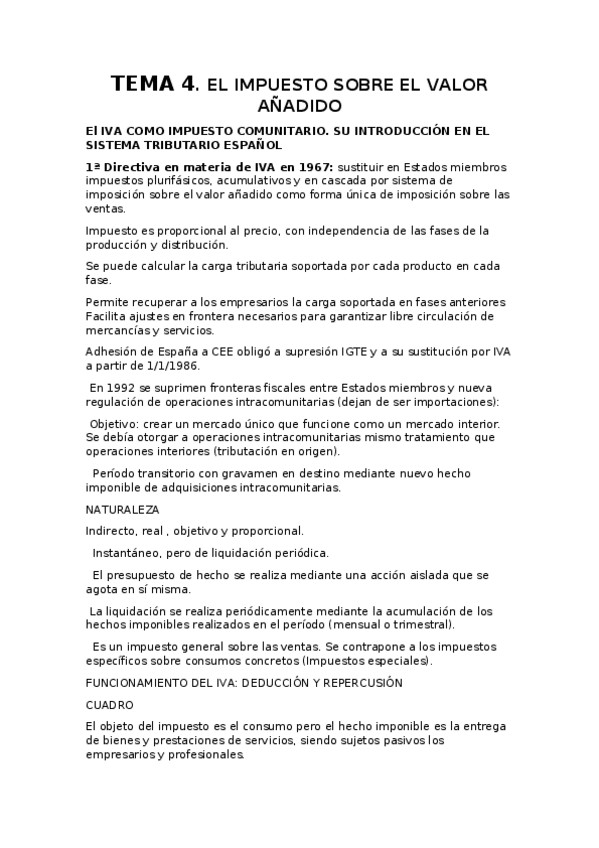 TEMA 4. EL IMPUESTO SOBRE EL VALOR AÑADIDO

El IVA COMO IMPUESTO COMUNITARIO. SU INTRODUCCIÓN EN EL SISTEMA TRIBUTARIO ESPAÑOL

1ª Directiva en materia de IVA en 1967: sustituir en Estados miembros impuestos plurifásicos, acumulativos y en cascada por sistema de imposición sobre el valor añadido como forma única de imposición sobre las ventas.

Impuesto es proporcional al precio, con independencia de las fases de la producción y distribución.

Se puede calcular la carga tributaria soportada por cada producto en cada fase.

Permite recuperar a los empresarios la carga soportada en fases anteriores Facilita ajustes en frontera necesarios para garantizar libre circulación de mercancías y servicios.

Adhesión de España a CEE obligó a supresión IGTE y a su sustitución por IVA a partir de 1/1/1986.

En 1992 se suprimen fronteras fiscales entre Estados miembros y nueva regulación de operaciones intracomunitarias (dejan de ser importaciones):

Objetivo: crear un mercado único que funcione como un mercado interior. Se debía otorgar a operaciones intracomunitarias mismo tratamiento que operaciones interiores (tributación en origen).

Período transitorio con gravamen en destino mediante nuevo hecho imponible de adquisiciones intracomunitarias.

NATURALEZA

Indirecto, real , objetivo y proporcional.

Instantáneo, pero de liquidación periódica.

El presupuesto de hecho se realiza mediante una acción aislada que se agota en sí misma.

La liquidación se realiza periódicamente mediante la acumulación de los hechos imponibles realizados en el período (mensual o trimestral).

Es un impuesto general sobre las ventas. Se contrapone a los impuestos específicos sobre consumos concretos (Impuestos especiales).

FUNCIONAMIENTO DEL IVA: DEDUCCIÓN Y REPERCUSIÓN

CUADRO

El objeto del impuesto es el consumo pero el hecho imponible es la entrega de bienes y prestaciones de servicios, siendo sujetos pasivos los empresarios y profesionales.